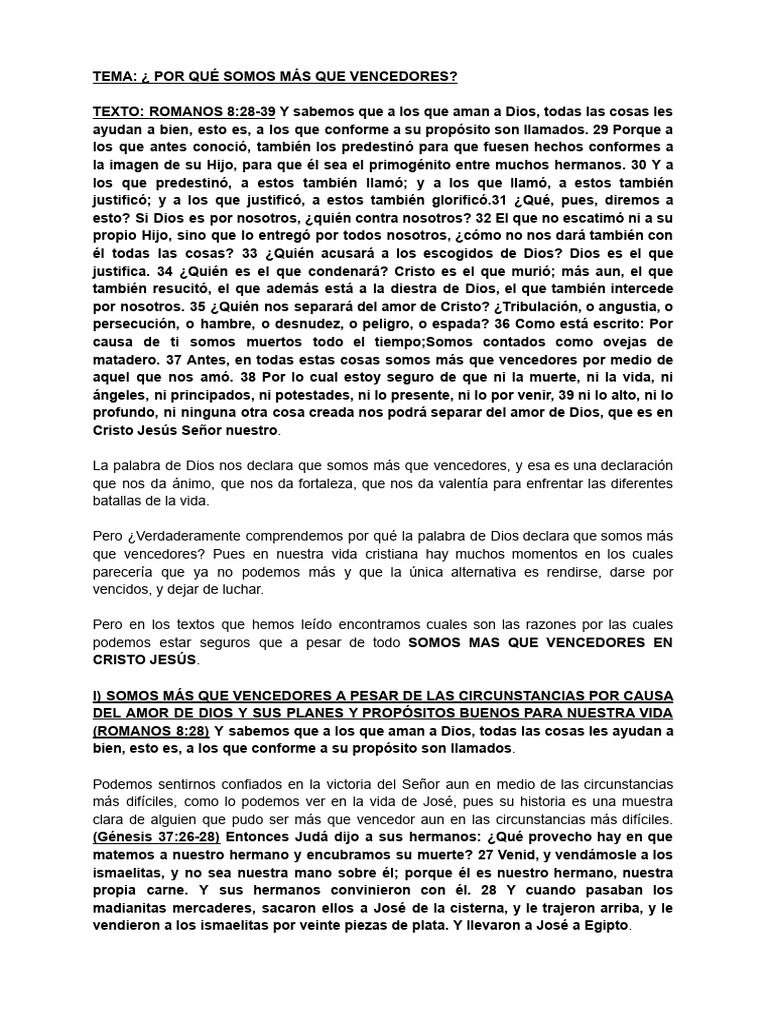 TEMA: ¿ POR QUÉ SOMOS MÁS QUE VENCEDORES?

TEXTO: ROMANOS 8:28-39 Y sabemos que a los que aman a Dios, todas las cosas les ayudan a bien, esto es, a los que conforme a su propósito son llamados. 29 Porque a los que antes conoció, también los predestinó para que fuesen hechos conformes a la imagen de su Hijo, para que él sea el primogénito entre muchos hermanos. 30 Y a los que predestinó, a estos también llamó; y a los que llamó, a estos también justificó; y a los que justificó, a estos también glorificó.31 ¿Qué, pues, diremos a esto? Si Dios es por nosotros, ¿quién contra nosotros? 32 El que no escatimó ni a su propio Hijo, sino que lo entregó por todos nosotros, ¿cómo no nos dará también con él todas las cosas? 33 ¿Quién acusará a los escogidos de Dios? Dios es el que justifica. 34 ¿Quién es el que condenará? Cristo es el que murió; más aun, el que también resucitó, el que además está a la diestra de Dios, el que también intercede por nosotros. 35 ¿Quién nos separará del amor de Cristo? ¿Tribulación, o angustia, o persecución, o hambre, o desnudez, o peligro, o espada? 36 Como está escrito: Por causa de ti somos muertos todo el tiempo;Somos contados como ovejas de matadero. 37 Antes, en todas estas cosas somos más que vencedores por medio de aquel que nos amó. 38 Por lo cual estoy seguro de que ni la muerte, ni la vida, ni ángeles, ni principados, ni potestades, ni lo presente, ni lo por venir, 39 ni lo alto, ni lo profundo, ni ninguna otra cosa creada nos podrá separar del amor de Dios, que es en Cristo Jesús Señor nuestro.

La palabra de Dios nos declara que somos más que vencedores, y esa es una declaración que nos da ánimo, que nos da fortaleza, que nos da valentía para enfrentar las diferentes batallas de la vida.

Pero ¿Verdaderamente comprendemos por qué la palabra de Dios declara que somos más que vencedores? Pues en nuestra vida cristiana hay muchos momentos en los cuales parecería que ya no podemos más y que la única alternativa es rendirse, darse por vencidos, y dejar de luchar.

Pero en los textos que hemos leído encontramos cuales son las razones por las cuales podemos estar seguros que a pesar de todo SOMOS MAS QUE VENCEDORES EN CRISTO JESÚS.

I) SOMOS MÁS QUE VENCEDORES A PESAR DE LAS CIRCUNSTANCIAS POR CAUSA DEL AMOR DE DIOS Y SUS PLANES Y PROPÓSITOS BUENOS PARA NUESTRA VIDA (ROMANOS 8:28) Y sabemos que a los que aman a Dios, todas las cosas les ayudan a bien, esto es, a los que conforme a su propósito son llamados.

Podemos sentirnos confiados en la victoria del Señor aun en medio de las circunstancias más difíciles, como lo podemos ver en la vida de José, pues su historia es una muestra clara de alguien que pudo ser más que vencedor aun en las circunstancias más difíciles. (Génesis 37:26-28) Entonces Judá dijo a sus hermanos: ¿Qué provecho hay en que matemos a nuestro hermano y encubramos su muerte? 27 Venid, y vendámosle a los ismaelitas, y no sea nuestra mano sobre él; porque él es nuestro hermano, nuestra propia carne. Y sus hermanos convinieron con él. 28 Y cuando pasaban los madianitas mercaderes, sacaron ellos a José de la cisterna, y le trajeron arriba, y le vendieron a los ismaelitas por veinte piezas de plata. Y llevaron a José a Egipto.